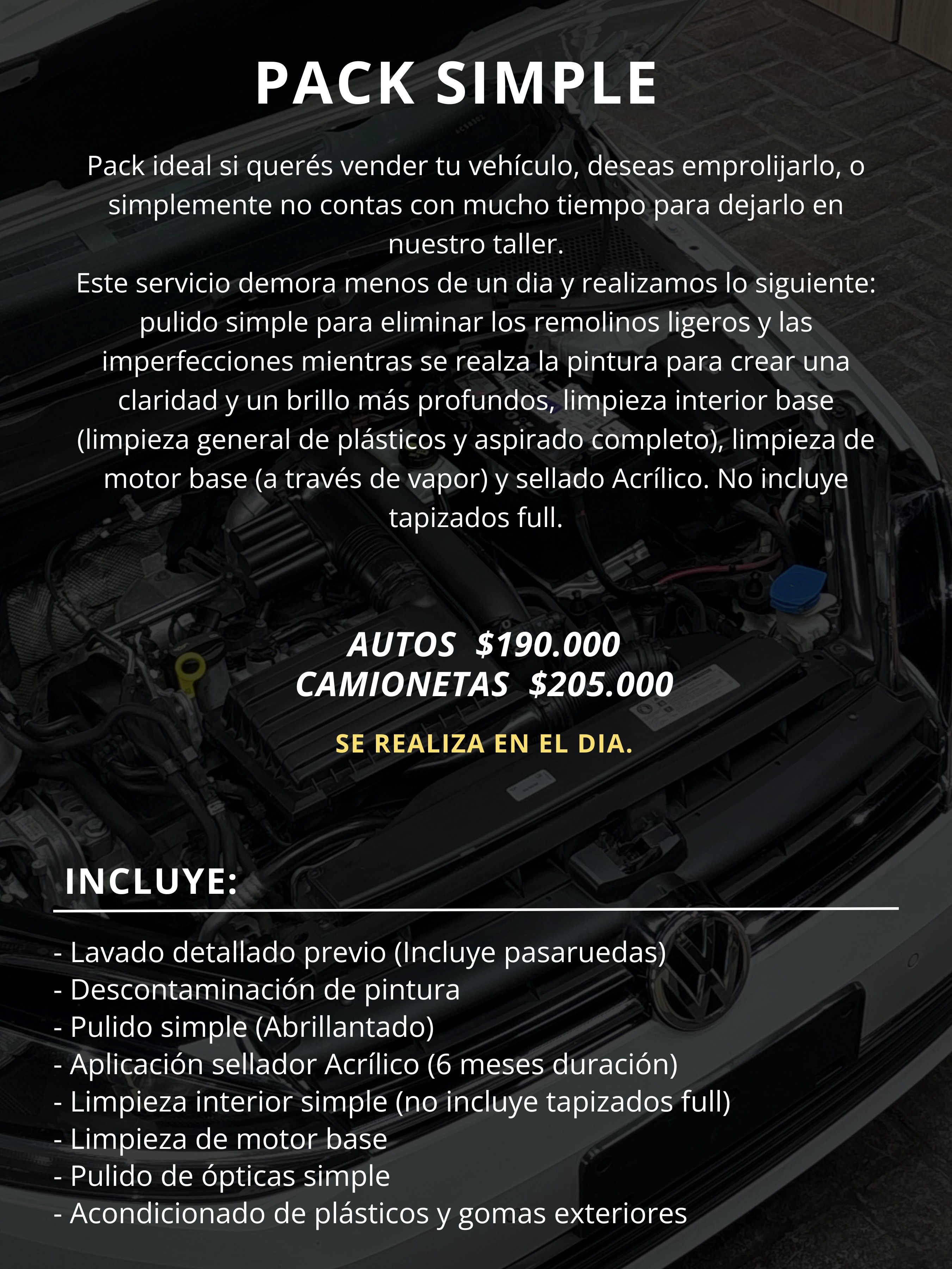 PACK SIMPLE

Pack ideal si querés vender tu vehículo, deseas emprolijarlo, o simplemente no contas con mucho tiempo para dejarlo en nuestro taller.
Este servicio demora menos de un dia y realizamos lo siguiente: pulido simple para eliminar los remolinos ligeros y las imperfecciones mientras se realza la pintura para crear una claridad y un brillo más profundos, limpieza interior base (limpieza general de plásticos y aspirado completo), limpieza de motor base (a través de vapor) y sellado Acrílico. No incluye tapizados full.

AUTOS $190.000
CAMIONETAS $205.000

SE REALIZA EN EL DIA.

INCLUYE:

- Lavado detallado previo (Incluye pasaruedas)
- Descontaminación de pintura
- Pulido simple (Abrillantado)
- Aplicación sellador Acrílico (6 meses duración)
- Limpieza interior simple (no incluye tapizados full)
- Limpieza de motor base
- Pulido de ópticas simple
- Acondicionado de plásticos y gomas exteriores